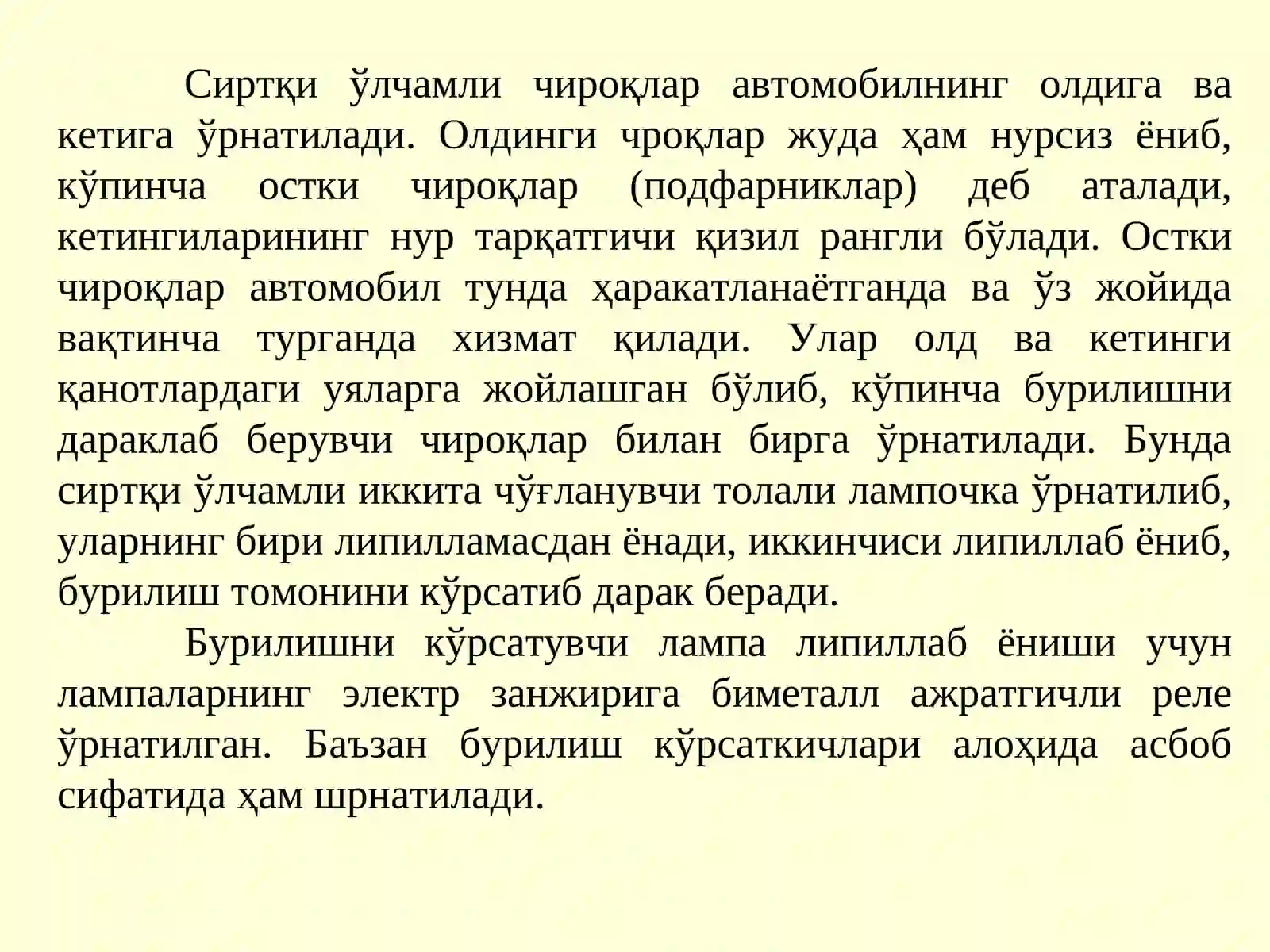 Сиртқи ўлчамли чироқлар автомобилнинг олдига ва кетига ўрнатилади. Олдинги чроқлар жуда ҳам нурсиз ёниб, кўпинча остки чироқлар (подфарниклар) деб аталади, кетингиларининг нур тарқатгичи қизил рангли бўлади. Остки чироқлар автомобил тунда ҳаракатланаётганда ва ўз жойида вақтинча турганда хизмат қилади. Улар олд ва кетинги қанотлардаги уяларга жойлашган бўлиб, кўпинча бурилишни дараклаб берувчи чироқлар билан бирга ўрнатилади. Бунда сиртқи ўлчамли иккита чўғланувчи толали лампочка ўрнатилиб, уларнинг бири липилламасдан ёнади, иккинчиси липиллаб ёниб, бурилиш томонини кўрсатиб дарак беради.

Бурилишни кўрсатувчи лампа липиллаб ёниши учун лампаларнинг электр занжирига биметалл ажратгичли реле ўрнатилган. Баъзан бурилиш кўрсаткичлари алоҳида асбоб сифатида ҳам шрнатилади.